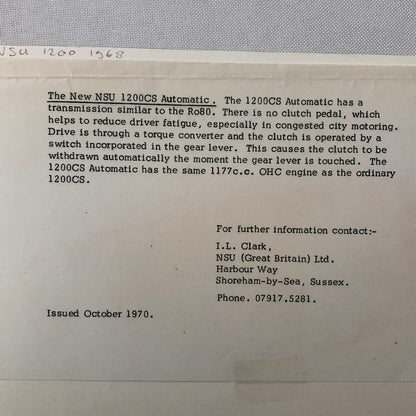 NSU 1200 1968

The New NSU 1200CS Automatic. The 1200CS Automatic has a transmission similar to the Ro80. There is no clutch pedal, which helps to reduce driver fatigue, especially in congested city motoring. Drive is through a torque converter and the clutch is operated by a switch incorporated in the gear lever. This causes the clutch to be withdrawn automatically the moment the gear lever is touched. The 1200CS Automatic has the same 1177c.c. OHC engine as the ordinary 1200CS.

For further information contact:-

I.L. Clark,
NSU (Great Britain) Ltd.
Harbour Way
Shoreham-by-Sea, Sussex.

Phone. 07917.5281.

Issued October 1970.